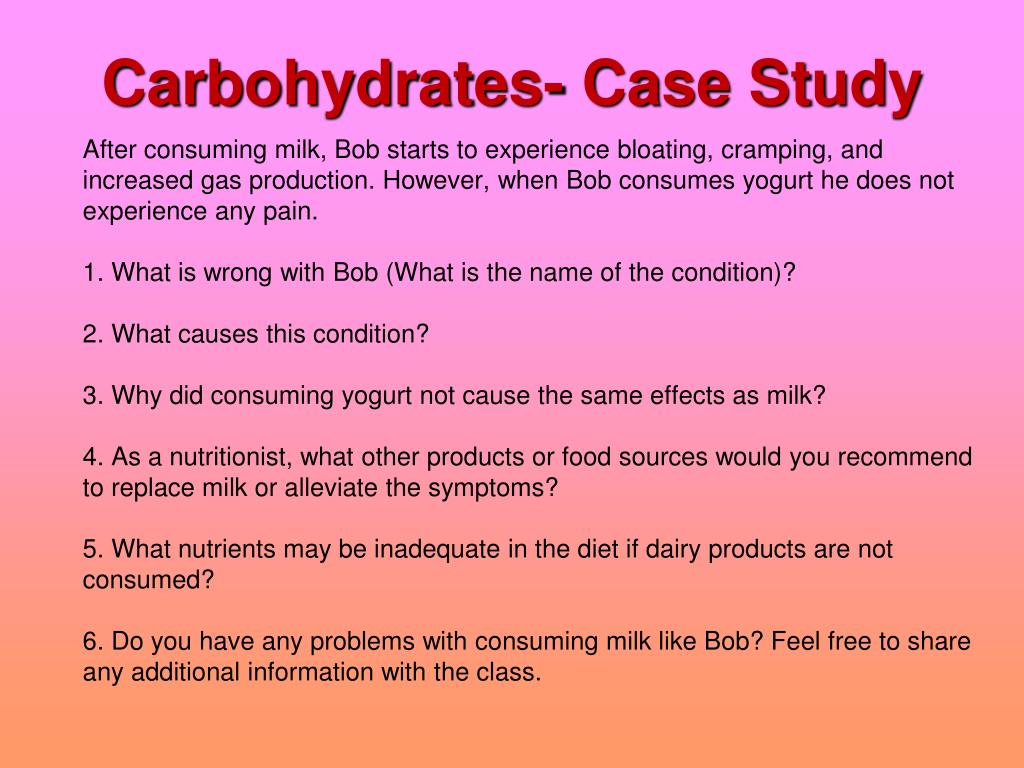 Carbohydrates- Case Study

After consuming milk, Bob starts to experience bloating, cramping, and increased gas production. However, when Bob consumes yogurt he does not experience any pain.

1. What is wrong with Bob (What is the name of the condition)?

2. What causes this condition?

3. Why did consuming yogurt not cause the same effects as milk?

4. As a nutritionist, what other products or food sources would you recommend to replace milk or alleviate the symptoms?

5. What nutrients may be inadequate in the diet if dairy products are not consumed?

6. Do you have any problems with consuming milk like Bob? Feel free to share any additional information with the class.